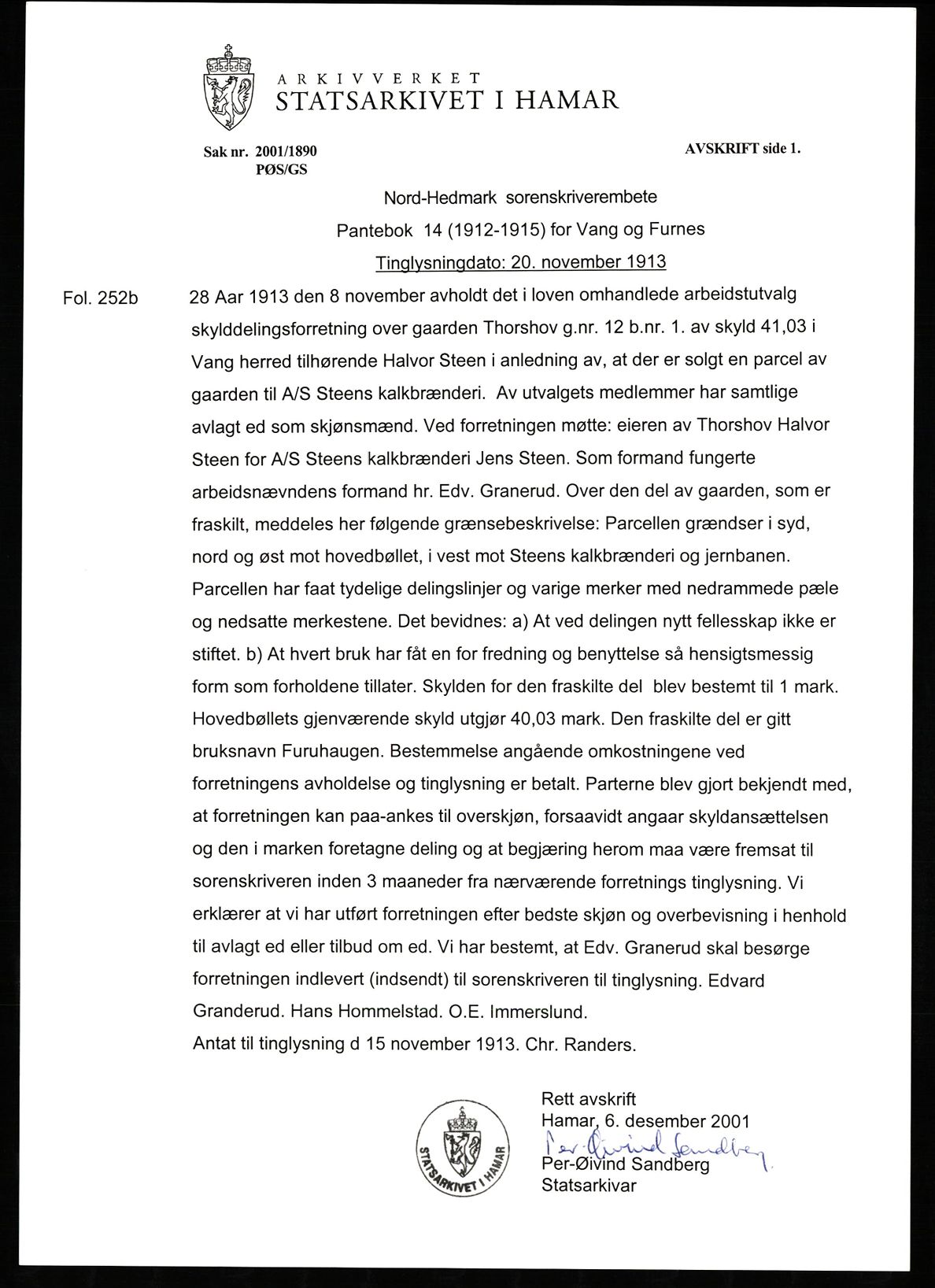 ARKIVVERKET
STATSARKIVET I HAMAR

Sak nr. 2001/1890
PØS/GS

AVSKRIFT side 1.

Nord-Hedmark sorenskriverembete

Pantebok 14 (1912-1915) for Vang og Furnes

Tinglysningdato: 20. november 1913

Fol. 252b

28 Aar 1913 den 8 november avholdt det i loven omhandlede arbeidstutvalg skylddelingsforretning over gaarden Thorshov g.nr. 12 b.nr. 1. av skyld 41,03 i Vang herred tilhørende Halvor Steen i anledning av, at der er solgt en parcel av gaarden til A/S Steens kalkbrænderi. Av utvalgets medlemmer har samtlige avlagt ed som skjønsmænd. Ved forretningen møtte: eieren av Thorshov Halvor Steen for A/S Steens kalkbrænderi Jens Steen. Som formand fungerte arbeidsnævndens formand hr. Edv. Granerud. Over den del av gaarden, som er fraskilt, meddeles her følgende grænsebeskrivelse: Parcellen grændser i syd, nord og øst mot hovedbøllet, i vest mot Steens kalkbrænderi og jernbanen. Parcellen har faat tydelige delingslinjer og varige merker med nedrammede pæle og nedsatte merkestene. Det bevidnes: a) At ved delingen nytt fellesskap ikke er stiftet. b) At hvert bruk har fåt en for fredning og benyttelse så hensigtsmessig form som forholdene tillater. Skylden for den fraskilte del blev bestemt til 1 mark. Hovedbøllets gjenværende skyld utgjør 40,03 mark. Den fraskilte del er gitt bruksnavn Furuhaugen. Bestemmelse angående omkostningene ved forretningens avholdelse og tinglysning er betalt. Parterne blev gjort bekjendt med, at forretningen kan paa-ankes til overskjøn, forsaavidt angaar skyldansættelsen og den i marken foretagne deling og at begjæring herom maa være fremsat til sorenskriveren inden 3 maaneder fra nærværende forretnings tinglysning. Vi erklærer at vi har utført forretningen efter bedste skjøn og overbevisning i henhold til avlagt ed eller tilbud om ed. Vi har bestemt, at Edv. Granerud skal besørge forretningen indlevert (indsendt) til sorenskriveren til tinglysning. Edvard Granderud. Hans Hommelstad. O.E. Immerslund.
Antat til tinglysning d 15 november 1913. Chr. Randers.

STATSARKIVET I HAMAR

Rett avskrift
Hamar, 6. desember 2001
Per-Øivind Sandberg
Per-Øivind Sandberg
Statsarkivar